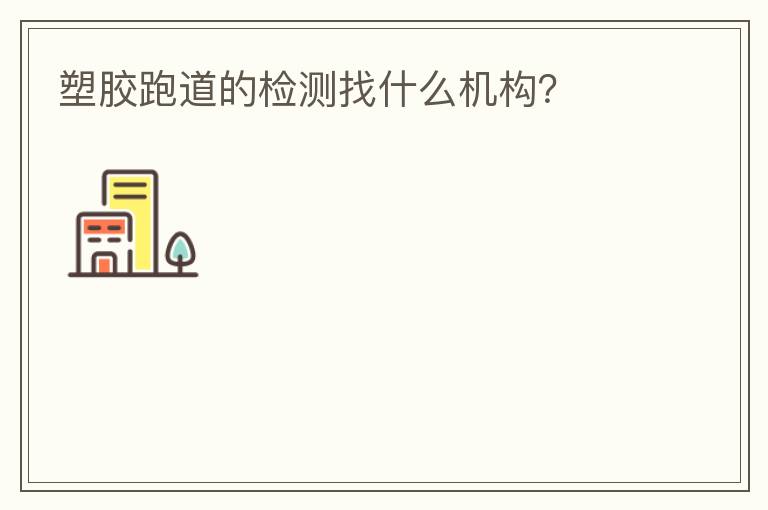 塑胶跑道的检测找什么机构?